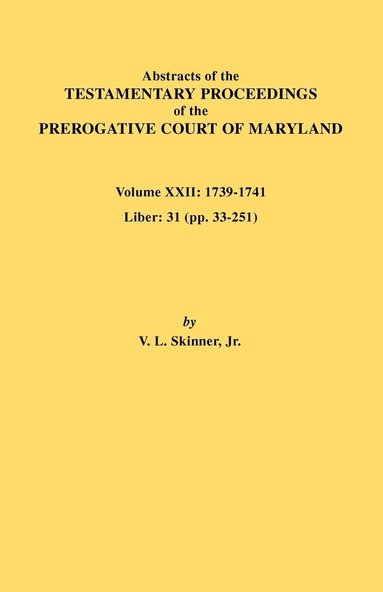 Abstracts of the
TESTAMENTARY PROCEEDINGS
of the
PREROGATIVE COURT OF MARYLAND

Volume XXII: 1739-1741
Liber: 31 (pp. 33-251)

by
V. L. Skinner, Jr.